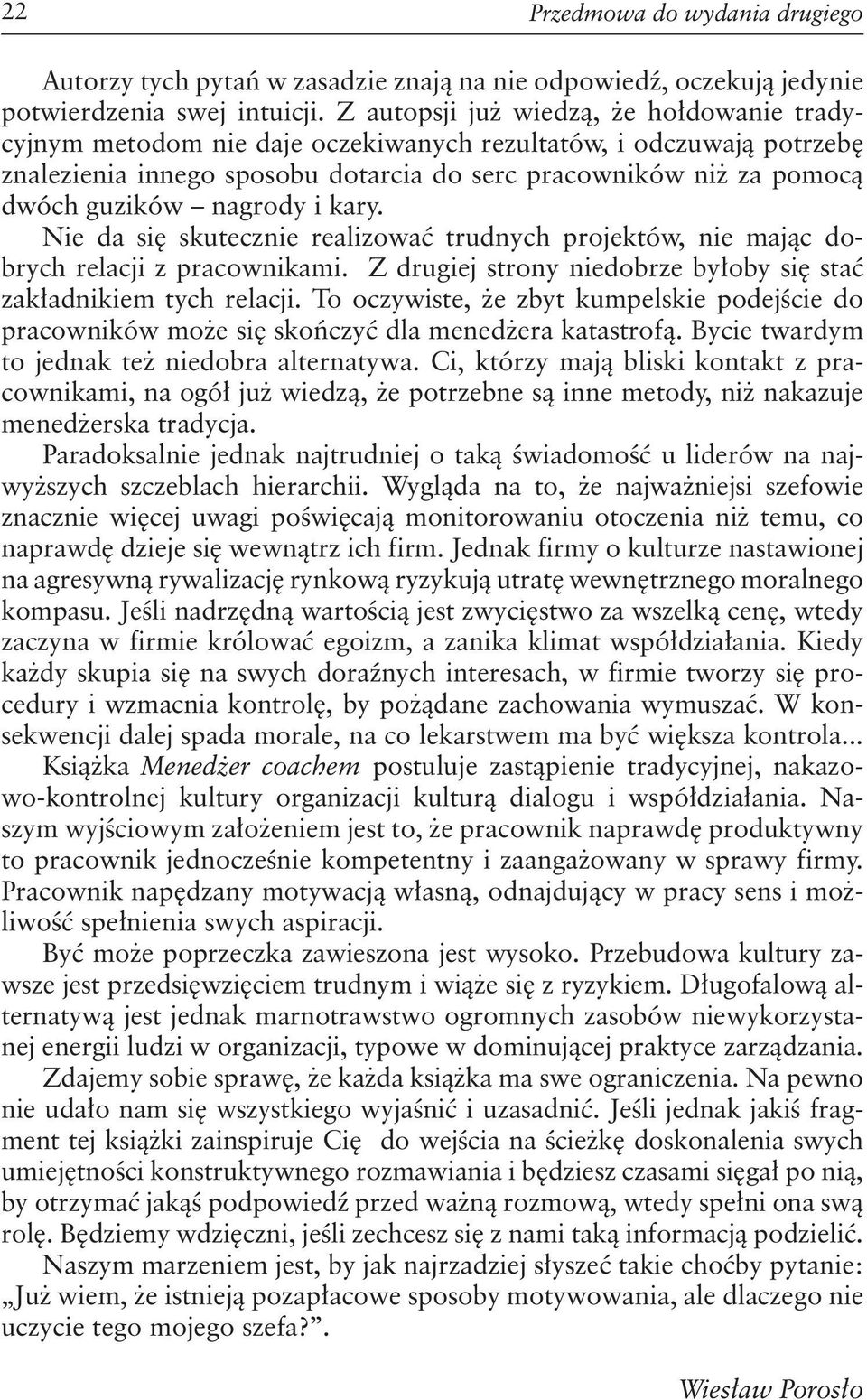 22 Przedmowa do wydania drugiego

Autorzy tych pytań w zasadzie znają na nie odpowiedź, oczekują jedynie potwierdzenia swej intuicji. Z autopsji już wiedzą, że hołdowanie tradycyjnym metodom nie daje oczekiwanych rezultatów, i odczuwają potrzebę znalezienia innego sposobu dotarcia do serc pracowników niż za pomocą dwóch guzików – nagrody i kary.

Nie da się skutecznie realizować trudnych projektów, nie mając dobrych relacji z pracownikami. Z drugiej strony niedobrze byłoby się stać zakładnikiem tych relacji. To oczywiste, że zbyt kumpelskie podejście do pracowników może się skończyć dla menedżera katastrofą. Bycie twardym to jednak też niedobra alternatywa. Ci, którzy mają bliski kontakt z pracownikami, na ogół już wiedzą, że potrzebne są inne metody, niż nakazuje menedżerska tradycja.

Paradoksalnie jednak najtrudniej o taką świadomość u liderów na najwyższych szczeblach hierarchii. Wygląda na to, że najważniejsi szefowie znacznie więcej uwagi poświęcają monitorowaniu otoczenia niż temu, co naprawdę dzieje się wewnątrz ich firm. Jednak firmy o kulturze nastawionej na agresywną rywalizację rynkową ryzykują utratę wewnętrznego moralnego kompasu. Jeśli nadrzędną wartością jest zwycięstwo za wszelką cenę, wtedy zaczyna w firmie królować egoizm, a zanika klimat współdziałania. Kiedy każdy skupia się na swych doraźnych interesach, w firmie tworzy się procedury i wzmacnia kontrolę, by pożądane zachowania wymuszać. W konsekwencji dalej spada morale, na co lekarstwem ma być większa kontrola...

Książka Menedżer coachem postuluje zastąpienie tradycyjnej, nakazowo-kontrolnej kultury organizacji kulturą dialogu i współdziałania. Naszym wyjściowym założeniem jest to, że pracownik naprawdę produktywny to pracownik jednocześnie kompetentny i zaangażowany w sprawy firmy. Pracownik napędzany motywacją własną, odnajdujący w pracy sens i możliwość spełnienia swych aspiracji.

Być może poprzeczka zawieszona jest wysoko. Przebudowa kultury zawsze jest przedsięwzięciem trudnym i wiąże się z ryzykiem. Długofalową alternatywą jest jednak marnotrawstwo ogromnych zasobów niewykorzystanej energii ludzi w organizacji, typowe w dominującej praktyce zarządzania.

Zdajemy sobie sprawę, że każda książka ma swe ograniczenia. Na pewno nie udało nam się wszystkiego wyjaśnić i uzasadnić. Jeśli jednak jakiś fragment tej książki zainspiruje Cię do wejścia na ścieżkę doskonalenia swych umiejętności konstruktywnego rozmawiania i będziesz czasami sięgał po nią, by otrzymać jakąś podpowiedź przed ważną rozmową, wtedy spełni ona swą rolę. Będziemy wdzięczni, jeśli zechcesz się z nami taką informacją podzielić.

Naszym marzeniem jest, by jak najrzadziej słyszeć takie choćby pytanie: „Już wiem, że istnieją pozapłacowe sposoby motywowania, ale dlaczego nie uczycie tego mojego szefa?”.

Wiesław Porosło